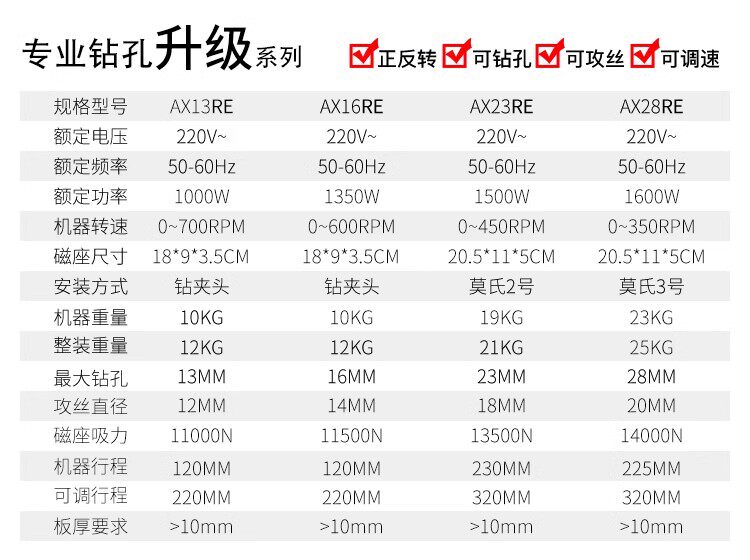 专业钻孔升级系列

☑正反转 ☑可钻孔 ☑可攻丝 ☑可调速

| 规格型号 | AX13RE | AX16RE | AX23RE | AX28RE |
|---|---|---|---|---|
| 额定电压 | 220V~ | 220V~ | 220V~ | 220V~ |
| 额定频率 | 50-60Hz | 50-60Hz | 50-60Hz | 50-60Hz |
| 额定功率 | 1000W | 1350W | 1500W | 1600W |
| 机器转速 | 0~700RPM | 0~600RPM | 0~450RPM | 0~350RPM |
| 磁座尺寸 | 18*9*3.5CM | 18*9*3.5CM | 20.5*11*5CM | 20.5*11*5CM |
| 安装方式 | 钻夹头 | 钻夹头 | 莫氏2号 | 莫氏3号 |
| 机器重量 | 10KG | 10KG | 19KG | 23KG |
| 整装重量 | 12KG | 12KG | 21KG | 25KG |
| 最大钻孔 | 13MM | 16MM | 23MM | 28MM |
| 攻丝直径 | 12MM | 14MM | 18MM | 20MM |
| 磁座吸力 | 11000N | 11500N | 13500N | 14000N |
| 机器行程 | 120MM | 120MM | 230MM | 225MM |
| 可调行程 | 220MM | 220MM | 320MM | 320MM |
| 板厚要求 | >10mm | >10mm | >10mm | >10mm |